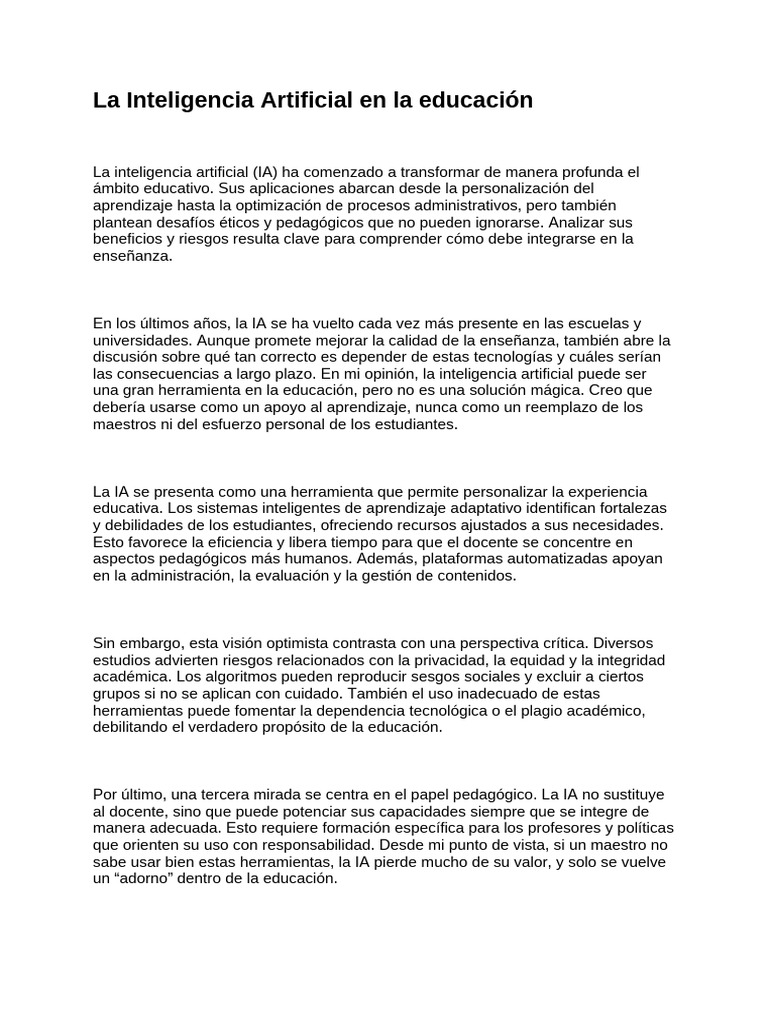 La Inteligencia Artificial en la educación

La inteligencia artificial (IA) ha comenzado a transformar de manera profunda el ámbito educativo. Sus aplicaciones abarcan desde la personalización del aprendizaje hasta la optimización de procesos administrativos, pero también plantean desafíos éticos y pedagógicos que no pueden ignorarse. Analizar sus beneficios y riesgos resulta clave para comprender cómo debe integrarse en la enseñanza.

En los últimos años, la IA se ha vuelto cada vez más presente en las escuelas y universidades. Aunque promete mejorar la calidad de la enseñanza, también abre la discusión sobre qué tan correcto es depender de estas tecnologías y cuáles serían las consecuencias a largo plazo. En mi opinión, la inteligencia artificial puede ser una gran herramienta en la educación, pero no es una solución mágica. Creo que debería usarse como un apoyo al aprendizaje, nunca como un reemplazo de los maestros ni del esfuerzo personal de los estudiantes.

La IA se presenta como una herramienta que permite personalizar la experiencia educativa. Los sistemas inteligentes de aprendizaje adaptativo identifican fortalezas y debilidades de los estudiantes, ofreciendo recursos ajustados a sus necesidades. Esto favorece la eficiencia y libera tiempo para que el docente se concentre en aspectos pedagógicos más humanos. Además, plataformas automatizadas apoyan en la administración, la evaluación y la gestión de contenidos.

Sin embargo, esta visión optimista contrasta con una perspectiva crítica. Diversos estudios advierten riesgos relacionados con la privacidad, la equidad y la integridad académica. Los algoritmos pueden reproducir sesgos sociales y excluir a ciertos grupos si no se aplican con cuidado. También el uso inadecuado de estas herramientas puede fomentar la dependencia tecnológica o el plagio académico, debilitando el verdadero propósito de la educación.

Por último, una tercera mirada se centra en el papel pedagógico. La IA no sustituye al docente, sino que puede potenciar sus capacidades siempre que se integre de manera adecuada. Esto requiere formación específica para los profesores y políticas que orienten su uso con responsabilidad. Desde mi punto de vista, si un maestro no sabe usar bien estas herramientas, la IA pierde mucho de su valor, y solo se vuelve un “adorno” dentro de la educación.